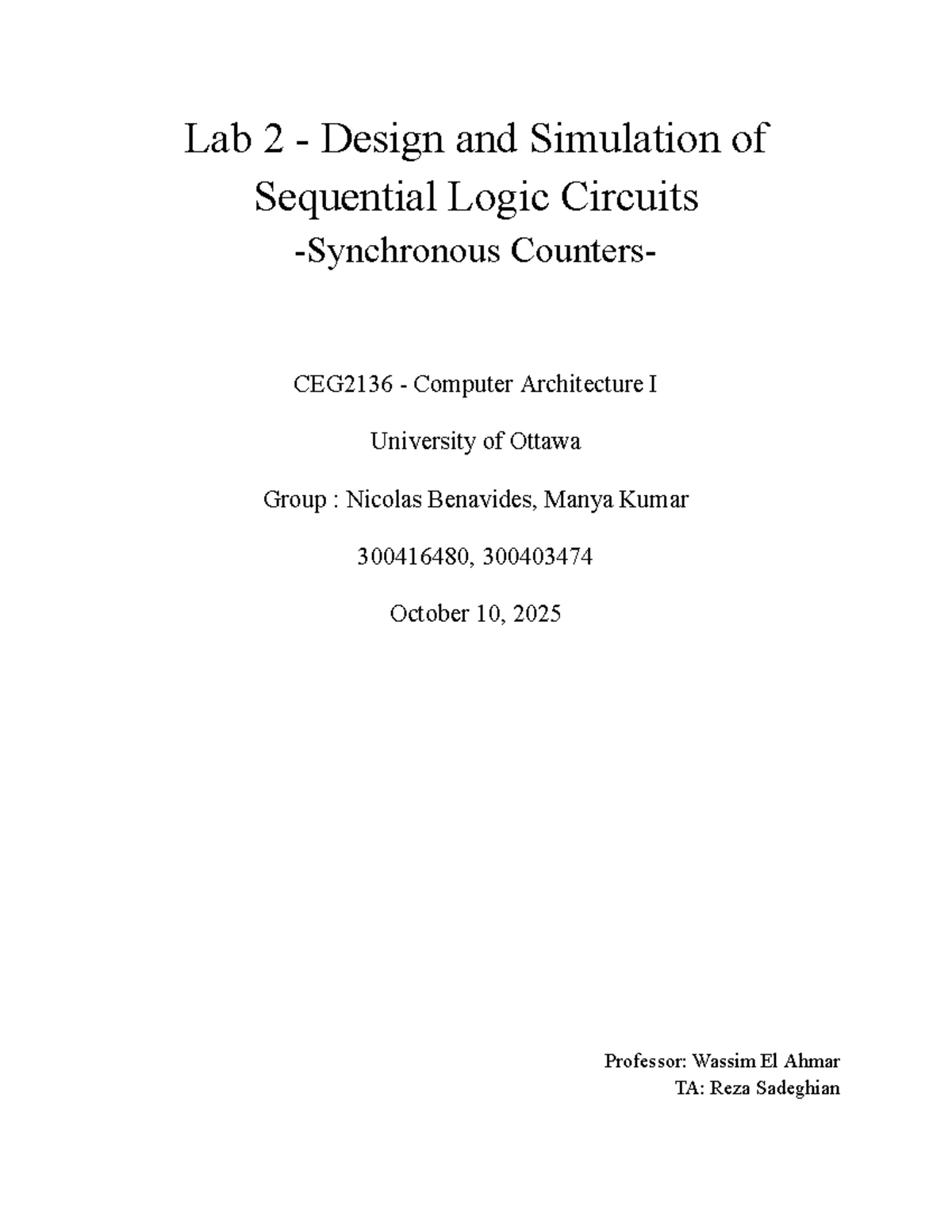 Lab 2 - Design and Simulation of Sequential Logic Circuits
-Synchronous Counters-

CEG2136 - Computer Architecture I

University of Ottawa

Group : Nicolas Benavides, Manya Kumar

300416480, 300403474

October 10, 2025

Professor: Wassim El Ahmar
TA: Reza Sadeghian